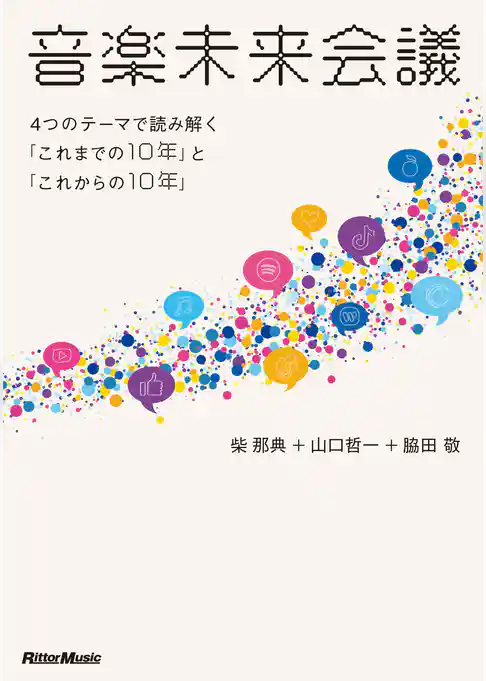 音楽未来会議

4つのテーマで読み解く
「これまでの10年」と
「これからの10年」

柴 那典 + 山口哲一 + 脇田 敬

RittorMusic